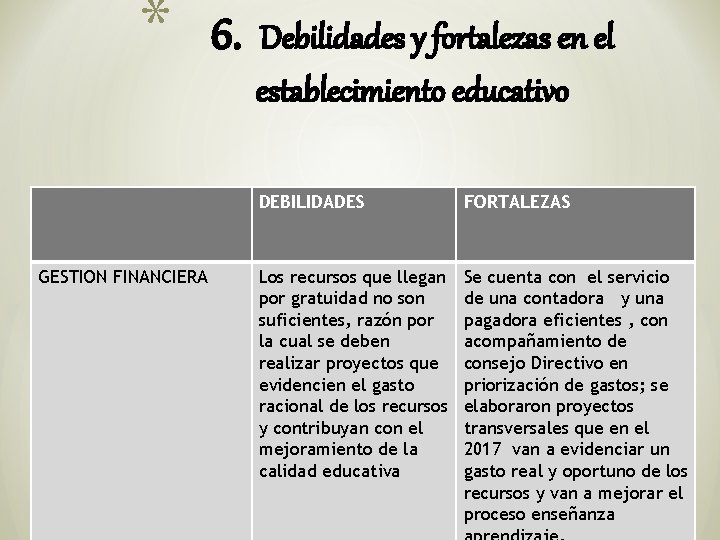 6. Debilidades y fortalezas en el establecimiento educativo

|  | DEBILIDADES | FORTALEZAS |
|---|---|---|
| GESTION FINANCIERA | Los recursos que llegan por gratuidad no son suficientes, razón por la cual se deben realizar proyectos que evidencien el gasto racional de los recursos y contribuyan con el mejoramiento de la calidad educativa | Se cuenta con el servicio de una contadora y una pagadora eficientes , con acompañamiento de consejo Directivo en priorización de gastos; se elaboraron proyectos transversales que en el 2017 van a evidenciar un gasto real y oportuno de los recursos y van a mejorar el proceso enseñanza aprendizaje. |